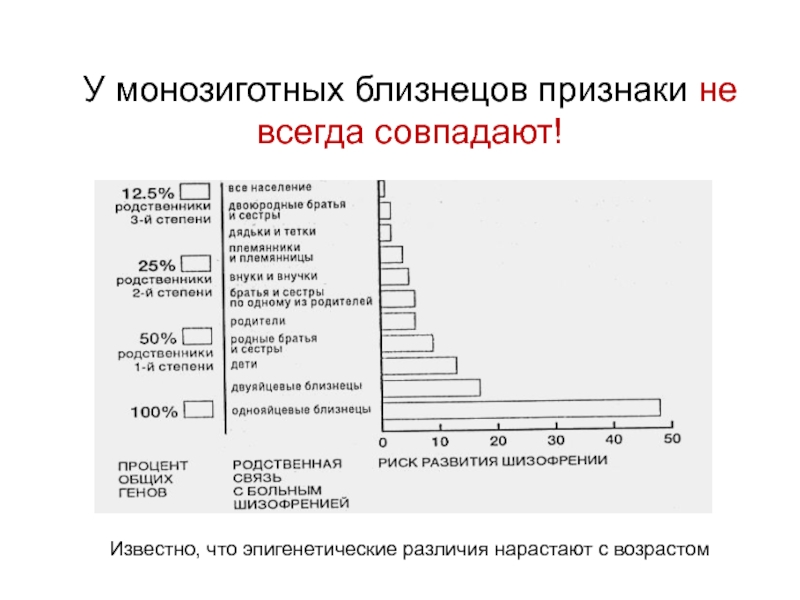 У монозиготных близнецов признаки не всегда совпадают!

12.5% родственники 3-й степени

25% родственники 2-й степени

50% родственники 1-й степени

100%

все население
двоюродные братья и сестры
дядьки и тетки
племянники и племянницы
внуки и внучки
братья и сестры по одному из родителей
родители
родные братья и сестры
дети
двуяйцевые близнецы
однояйцевые близнецы

0 10 20 30 40 50

ПРОЦЕНТ ОБЩИХ ГЕНОВ

РОДСТВЕННАЯ СВЯЗЬ С БОЛЬНЫМ ШИЗОФРЕНИЕЙ

РИСК РАЗВИТИЯ ШИЗОФРЕНИИ

Известно, что эпигенетические различия нарастают с возрастом